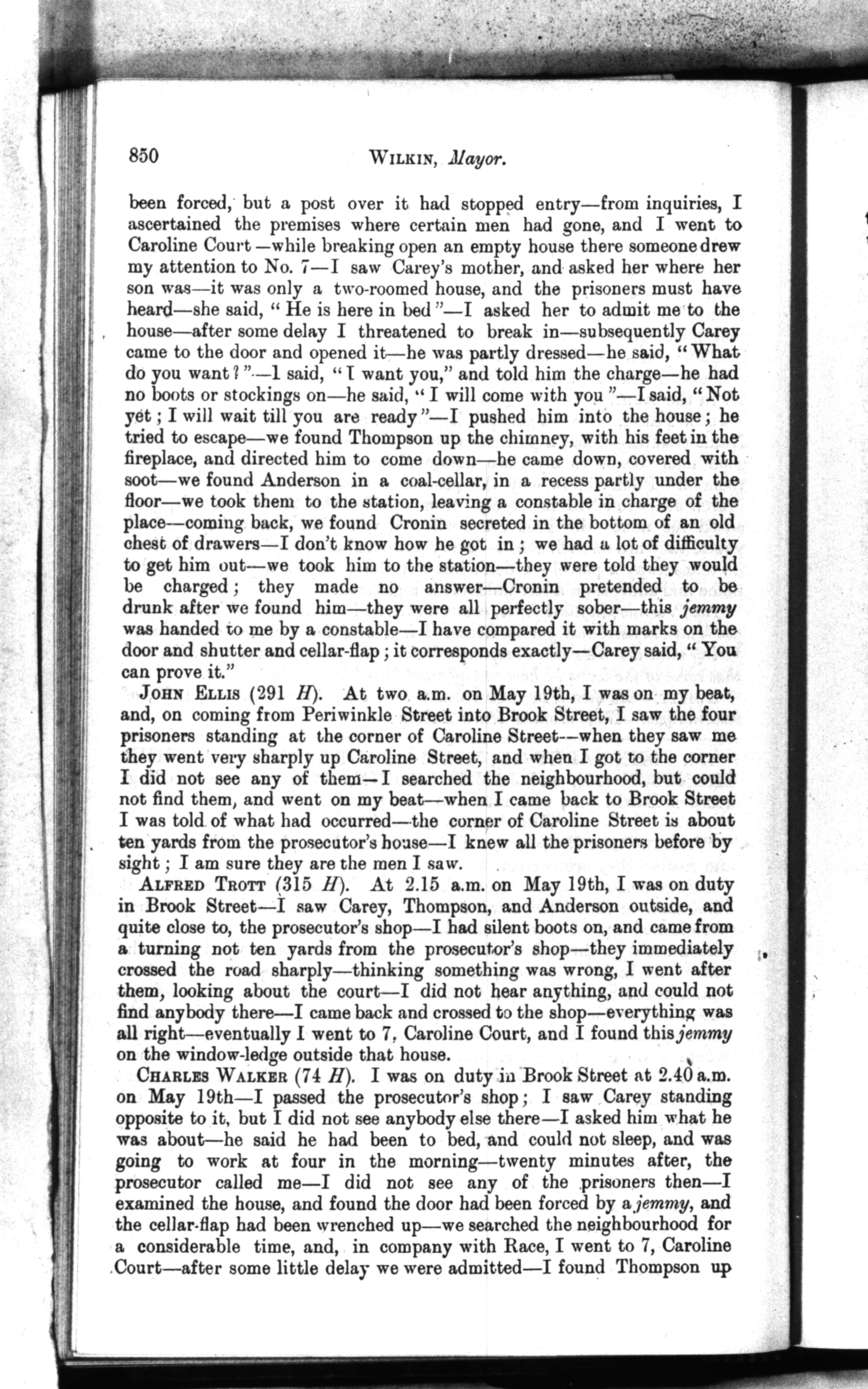 850 WILKIN, Mayor.

been forced, but a post over it had stopped entry—from inquiries, I ascertained the premises where certain men had gone, and I went to Caroline Court—while breaking open an empty house there someone drew my attention to No. 7—I saw Carey's mother, and asked her where her son was—it was only a two-roomed house, and the prisoners must have heard—she said, "He is here in bed"—I asked her to admit me to the house—after some delay I threatened to break in—subsequently Carey came to the door and opened it—he was partly dressed—he said, "What do you want?"—I said, "I want you," and told him the charge—he had no boots or stockings on—he said, "I will come with you"—I said, "Not yet; I will wait till you are ready"—I pushed him into the house; he tried to escape—we found Thompson up the chimney, with his feet in the fireplace, and directed him to come down—he came down, covered with soot—we found Anderson in a coal-cellar, in a recess partly under the floor—we took them to the station, leaving a constable in charge of the place—coming back, we found Cronin secreted in the bottom of an old chest of drawers—I don't know how he got in; we had a lot of difficulty to get him out—we took him to the station—they were told they would be charged; they made no answer—Cronin pretended to be drunk after we found him—they were all perfectly sober—this jemmy was handed to me by a constable—I have compared it with marks on the door and shutter and cellar-flap; it corresponds exactly—Carey said, "You can prove it."

JOHN ELLIS (291 H). At two a.m. on May 19th, I was on my beat, and, on coming from Periwinkle Street into Brook Street, I saw the four prisoners standing at the corner of Caroline Street—when they saw me they went very sharply up Caroline Street, and when I got to the corner I did not see any of them—I searched the neighbourhood, but could not find them, and went on my beat—when I came back to Brook Street I was told of what had occurred—the corner of Caroline Street is about ten yards from the prosecutor's house—I knew all the prisoners before by sight; I am sure they are the men I saw.

ALFRED TROTT (315 H). At 2.15 a.m. on May 19th, I was on duty in Brook Street—I saw Carey, Thompson, and Anderson outside, and quite close to, the prosecutor's shop—I had silent boots on, and came from a turning not ten yards from the prosecutor's shop—they immediately crossed the road sharply—thinking something was wrong, I went after them, looking about the court—I did not hear anything, and could not find anybody there—I came back and crossed to the shop—everything was all right—eventually I went to 7, Caroline Court, and I found this jemmy on the window-ledge outside that house.

CHARLES WALKER (74 H). I was on duty in Brook Street at 2.40 a.m. on May 19th—I passed the prosecutor's shop; I saw Carey standing opposite to it, but I did not see anybody else there—I asked him what he was about—he said he had been to bed, and could not sleep, and was going to work at four in the morning—twenty minutes after, the prosecutor called me—I did not see any of the prisoners then—I examined the house, and found the door had been forced by a jemmy, and the cellar-flap had been wrenched up—we searched the neighbourhood for a considerable time, and, in company with Race, I went to 7, Caroline Court—after some little delay we were admitted—I found Thompson up